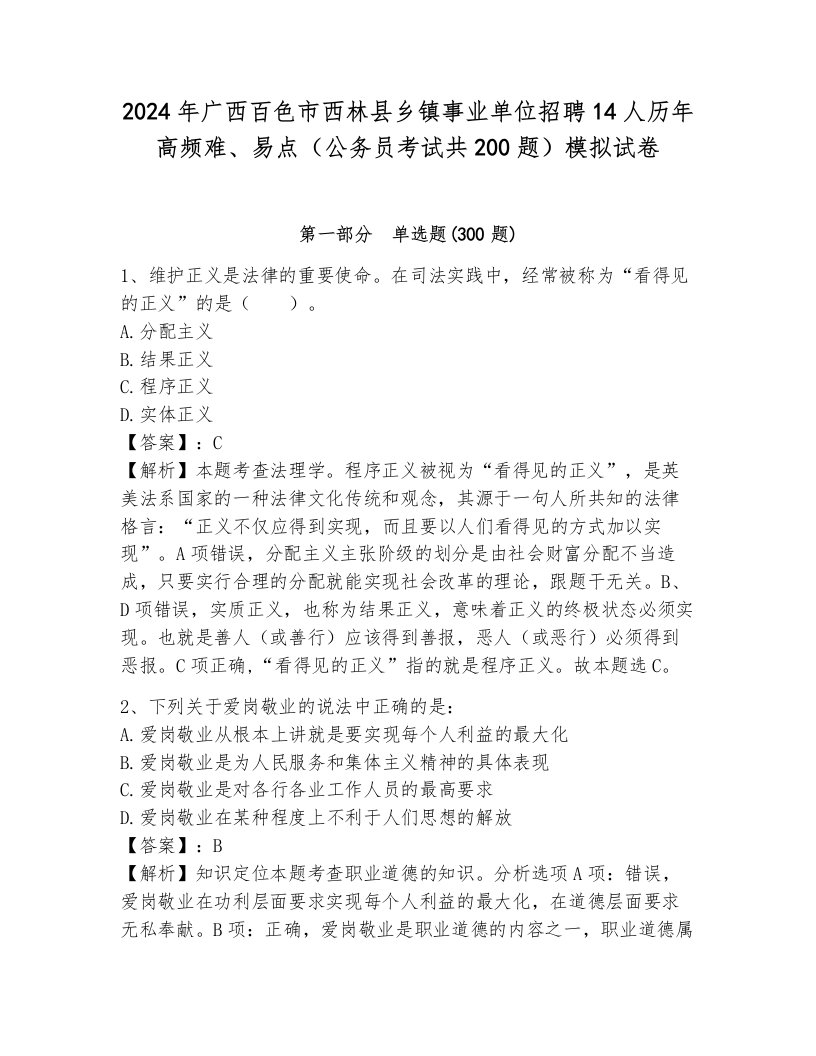 2024年广西百色市西林县乡镇事业单位招聘14人历年高频难、易点（公务员考试共200题）模拟试卷

第一部分　单选题(300题)

1、维护正义是法律的重要使命。在司法实践中，经常被称为“看得见的正义”的是（　　）。
A.分配主义
B.结果正义
C.程序正义
D.实体正义
【答案】：C
【解析】本题考查法理学。程序正义被视为“看得见的正义”，是英美法系国家的一种法律文化传统和观念，其源于一句人所共知的法律格言：“正义不仅应得到实现，而且要以人们看得见的方式加以实现”。A项错误，分配主义主张阶级的划分是由社会财富分配不当造成，只要实行合理的分配就能实现社会改革的理论，跟题干无关。B、D项错误，实质正义，也称为结果正义，意味着正义的终极状态必须实现。也就是善人（或善行）应该得到善报，恶人（或恶行）必须得到恶报。C项正确，“看得见的正义”指的就是程序正义。故本题选C。

2、下列关于爱岗敬业的说法中正确的是：
A.爱岗敬业从根本上讲就是要实现每个人利益的最大化
B.爱岗敬业是为人民服务和集体主义精神的具体表现
C.爱岗敬业是对各行各业工作人员的最高要求
D.爱岗敬业在某种程度上不利于人们思想的解放
【答案】：B
【解析】知识定位本题考查职业道德的知识。分析选项A项：错误，爱岗敬业在功利层面要求实现每个人利益的最大化，在道德层面要求无私奉献。B项：正确，爱岗敬业是职业道德的内容之一，职业道德属